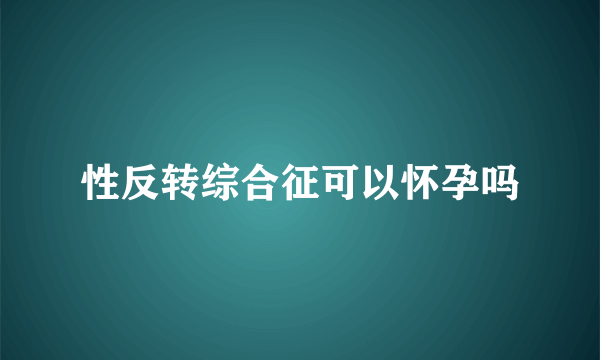 性反转综合征可以怀孕吗